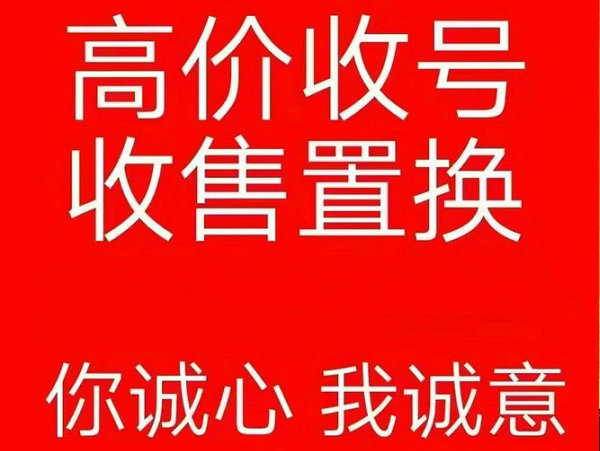 高价收号
收售置换

你诚心 我诚意